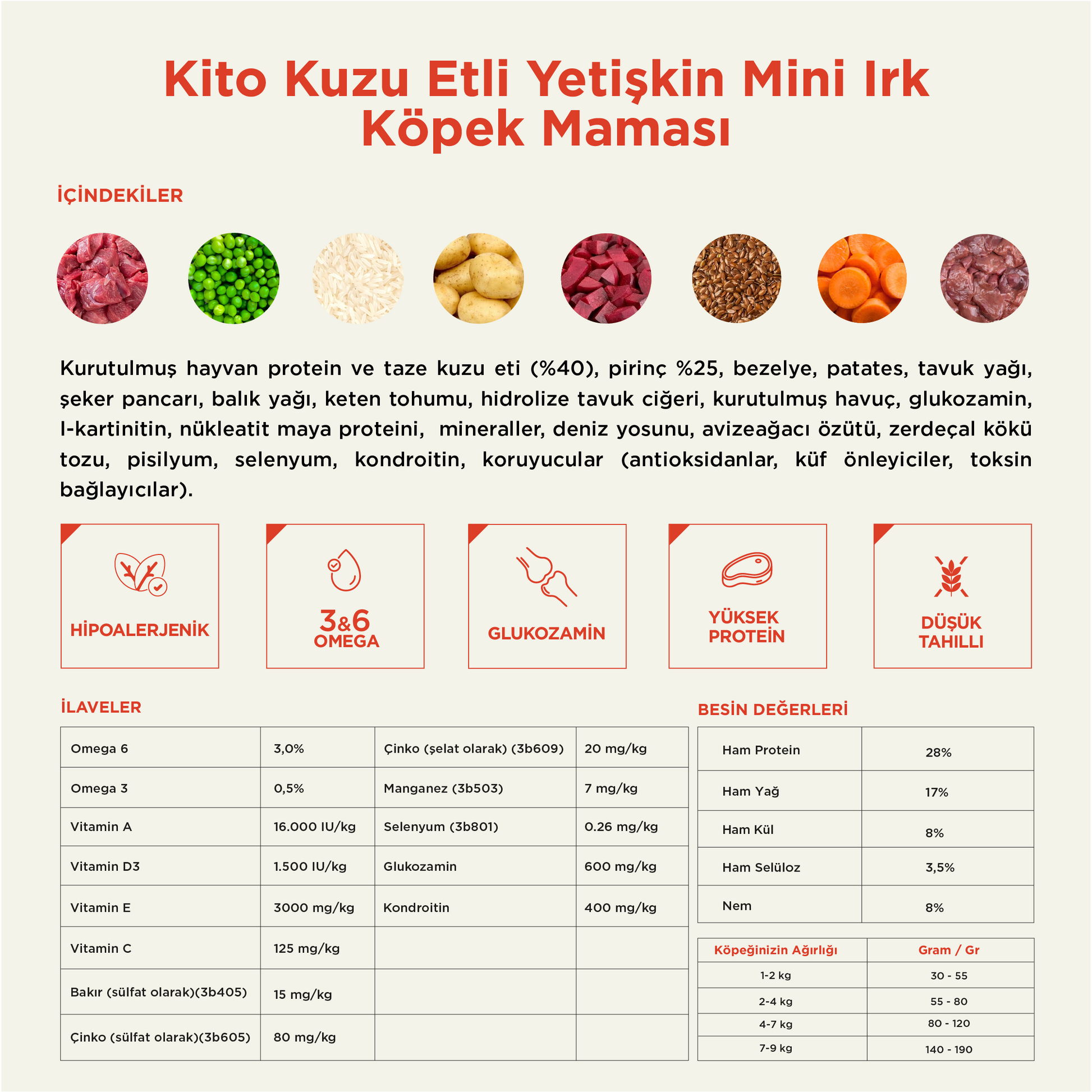 Kito Kuzu Etli Yetişkin Mini Irk Köpek Maması

İÇİNDEKİLER

Kurutulmuş hayvan protein ve taze kuzu eti (%40), pirinç %25, bezelye, patates, tavuk yağı, şeker pancarı, balık yağı, keten tohumu, hidrolize tavuk ciğeri, kurutulmuş havuç, glukozamin, l-kartinitin, nükleatit maya proteini, mineraller, deniz yosunu, avizeağacı özütü, zerdeçal kökü tozu, pisilyum, selenyum, kondroitin, koruyucular (antioksidanlar, küf önleyiciler, toksin bağlayıcılar).

HİPOALERJENİK

3&6 OMEGA

GLUKOZAMİN

YÜKSEK PROTEİN

DÜŞÜK TAHILLI

İLAVELER

| Omega 6 | 3,0% | Çinko (şelat olarak) (3b609) | 20 mg/kg |
|---|---|---|---|
| Omega 3 | 0,5% | Manganez (3b503) | 7 mg/kg |
| Vitamin A | 16.000 IU/kg | Selenyum (3b801) | 0.26 mg/kg |
| Vitamin D3 | 1.500 IU/kg | Glukozamin | 600 mg/kg |
| Vitamin E | 3000 mg/kg | Kondroitin | 400 mg/kg |
| Vitamin C | 125 mg/kg | | |
| Bakır (sülfat olarak)(3b405) | 15 mg/kg | | |
| Çinko (sülfat olarak)(3b605) | 80 mg/kg | | |

BESİN DEĞERLERİ

| Ham Protein | 28% |
|---|---|
| Ham Yağ | 17% |
| Ham Kül | 8% |
| Ham Selüloz | 3,5% |
| Nem | 8% |

| Köpeğinizin Ağırlığı | Gram / Gr |
|---|---|
| 1-2 kg | 30 - 55 |
| 2-4 kg | 55 - 80 |
| 4-7 kg | 80 - 120 |
| 7-9 kg | 140 - 190 |